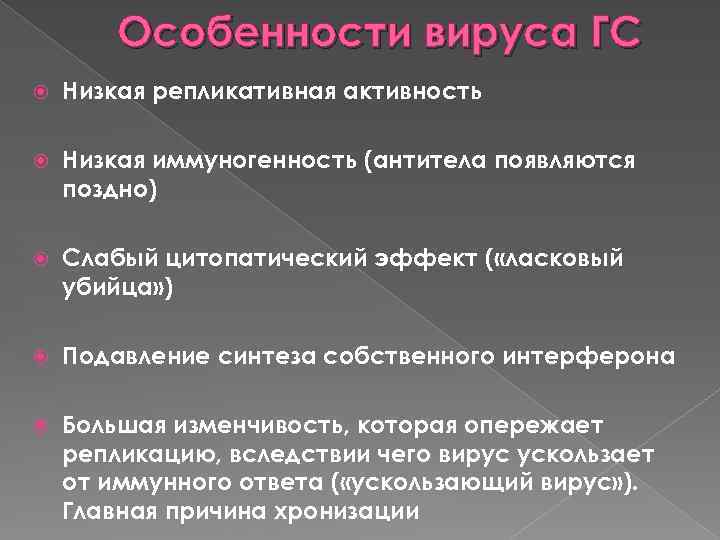 Особенности вируса ГС

Низкая репликативная активность

Низкая иммуногенность (антитела появляются поздно)

Слабый цитопатический эффект («ласковый убийца»)

Подавление синтеза собственного интерферона

Большая изменчивость, которая опережает репликацию, вследствии чего вирус ускользает от иммунного ответа («ускользающий вирус»). Главная причина хронизации